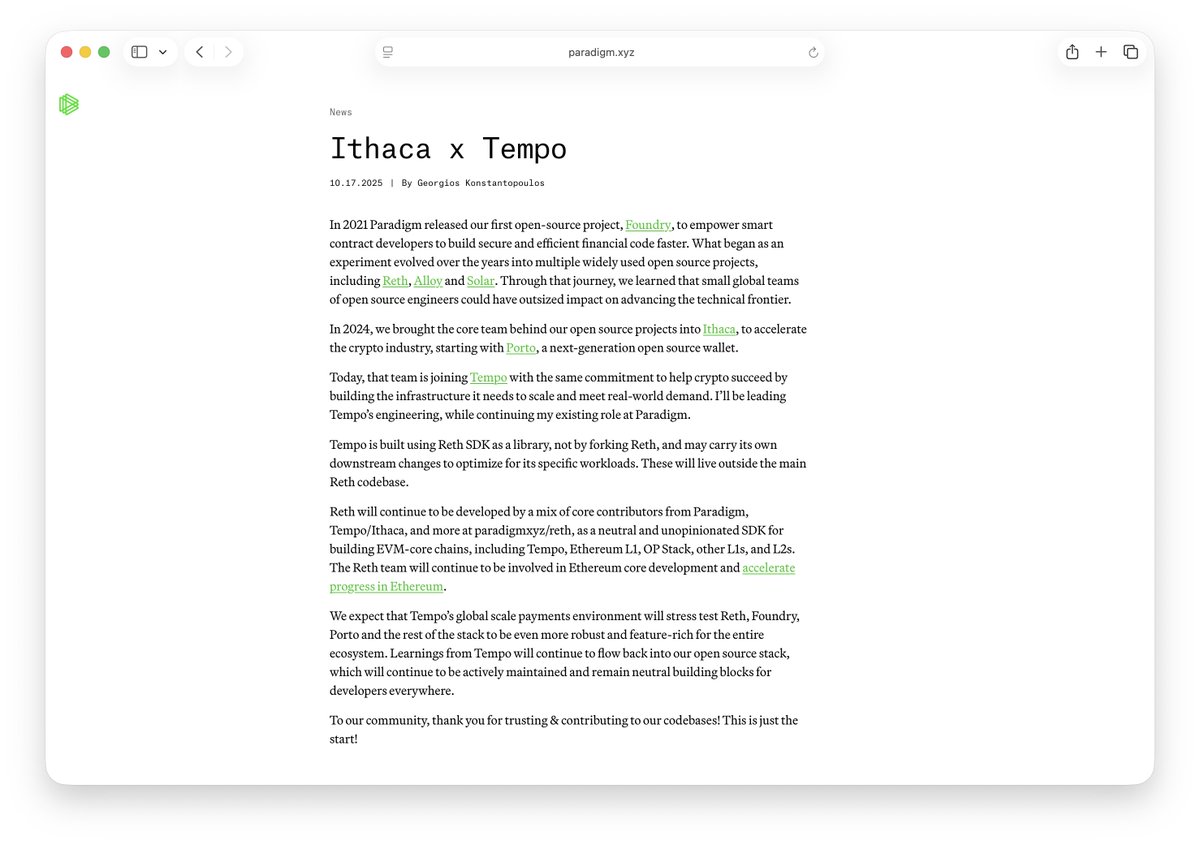 paradigm.xyz

News

Ithaca x Tempo

10.17.2025 | By Georgios Konstantopoulos

In 2021 Paradigm released our first open-source project, Foundry, to empower smart contract developers to build secure and efficient financial code faster. What began as an experiment evolved over the years into multiple widely used open source projects, including Reth, Alloy and Solar. Through that journey, we learned that small global teams of open source engineers could have outsized impact on advancing the technical frontier.

In 2024, we brought the core team behind our open source projects into Ithaca, to accelerate the crypto industry, starting with Porto, a next-generation open source wallet.

Today, that team is joining Tempo with the same commitment to help crypto succeed by building the infrastructure it needs to scale and meet real-world demand. I'll be leading Tempo's engineering, while continuing my existing role at Paradigm.

Tempo is built using Reth SDK as a library, not by forking Reth, and may carry its own downstream changes to optimize for its specific workloads. These will live outside the main Reth codebase.

Reth will continue to be developed by a mix of core contributors from Paradigm, Tempo/Ithaca, and more at paradigmxyz/reth, as a neutral and unopinionated SDK for building EVM-core chains, including Tempo, Ethereum L1, OP Stack, other L1s, and L2s. The Reth team will continue to be involved in Ethereum core development and accelerate progress in Ethereum.

We expect that Tempo's global scale payments environment will stress test Reth, Foundry, Porto and the rest of the stack to be even more robust and feature-rich for the entire ecosystem. Learnings from Tempo will continue to flow back into our open source stack, which will continue to be actively maintained and remain neutral building blocks for developers everywhere.

To our community, thank you for trusting & contributing to our codebases! This is just the start!